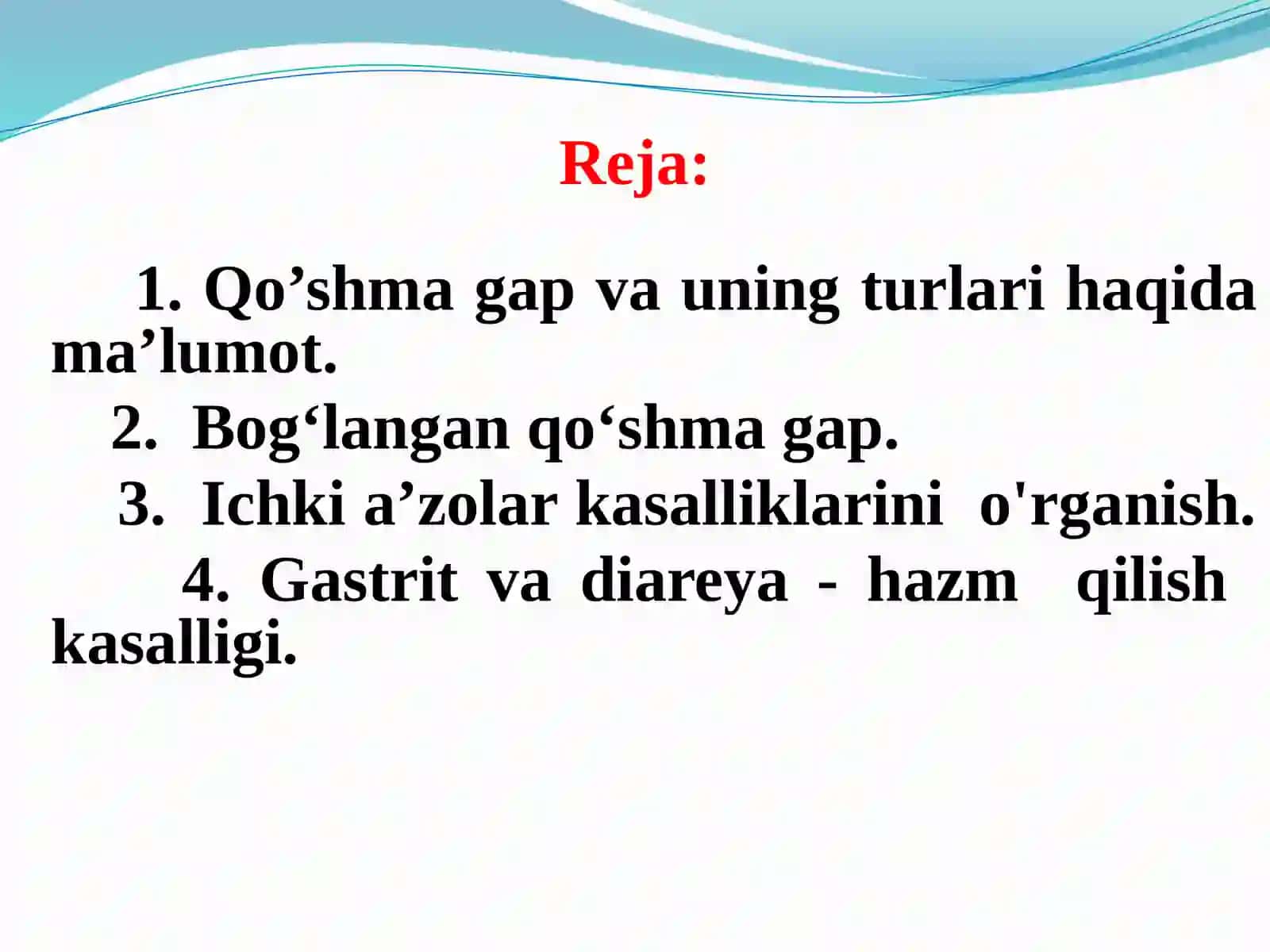 Reja:

1. Qo’shma gap va uning turlari haqida ma’lumot.

2. Bog‘langan qo‘shma gap.

3. Ichki a’zolar kasalliklarini o'rganish.

4. Gastrit va diareya - hazm qilish kasalligi.